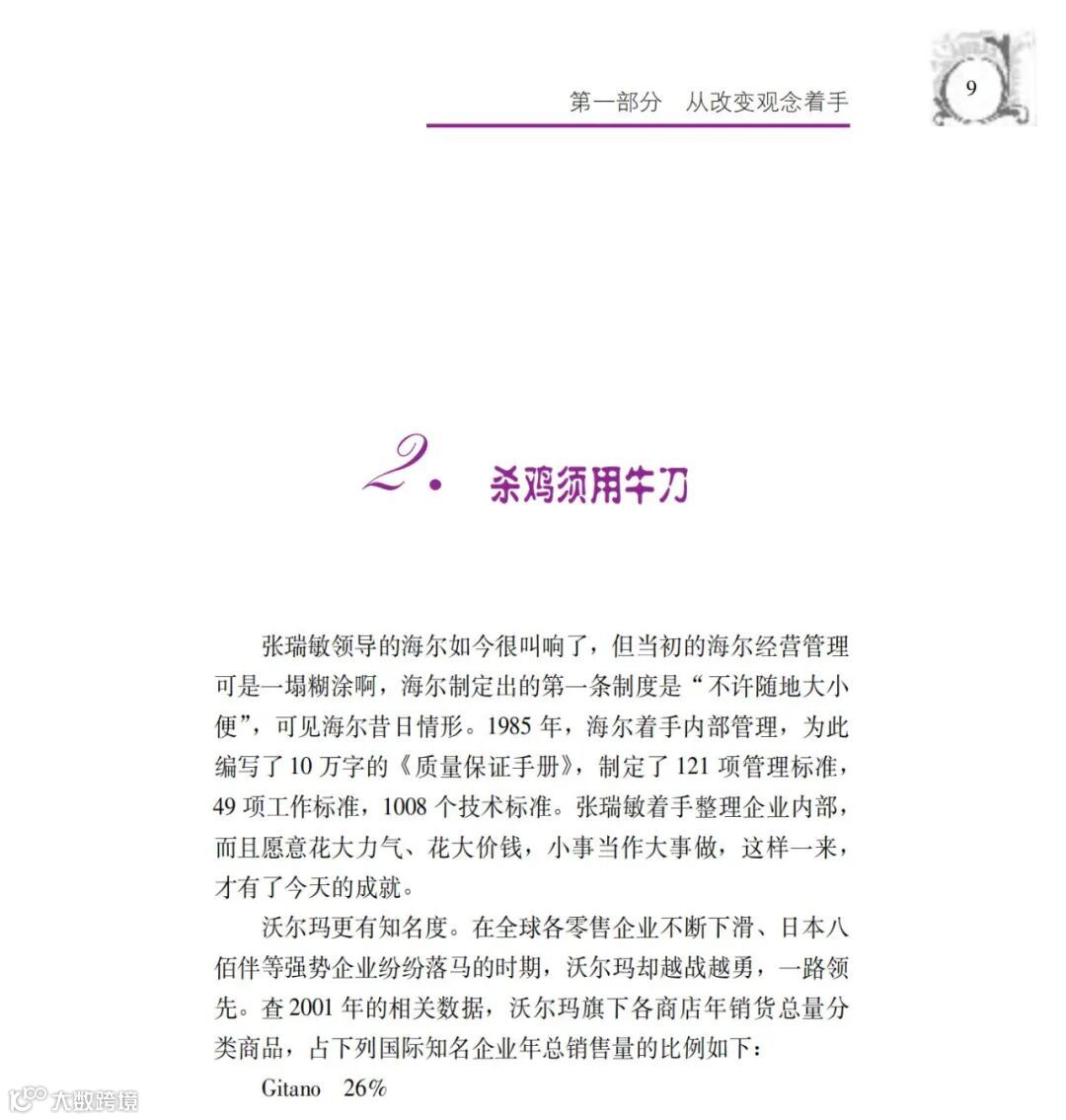 第一部分　从改变观念着手

9

2. 杀鸡须用牛刀

张瑞敏领导的海尔如今很叫响了，但当初的海尔经营管理可是一塌糊涂啊，海尔制定出的第一条制度是“不许随地大小便”，可见海尔昔日情形。1985 年，海尔着手内部管理，为此编写了 10 万字的《质量保证手册》，制定了 121 项管理标准，49 项工作标准，1008 个技术标准。张瑞敏着手整理企业内部，而且愿意花大力气、花大价钱，小事当作大事做，这样一来，才有了今天的成就。

沃尔玛更有知名度。在全球各零售企业不断下滑、日本八佰伴等强势企业纷纷落马的时期，沃尔玛却越战越勇，一路领先。查 2001 年的相关数据，沃尔玛旗下各商店年销货总量分类商品，占下列国际知名企业年总销售量的比例如下：

Gitano　26%

大数跨境